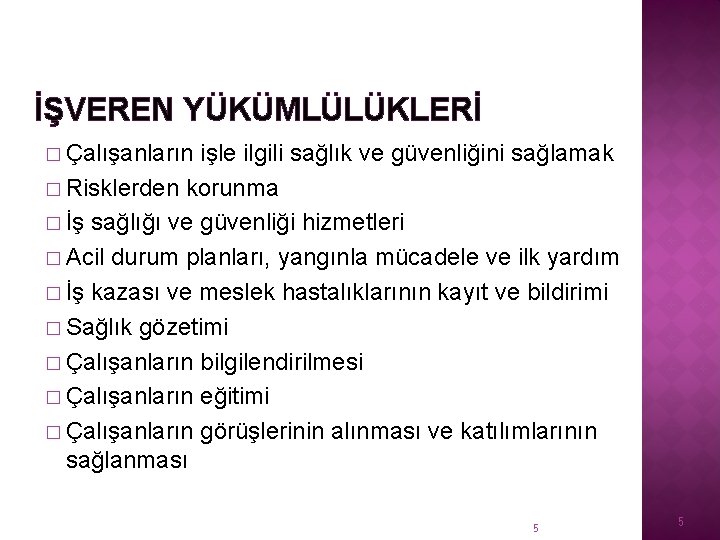 İŞVEREN YÜKÜMLÜLÜKLERİ

□ Çalışanların işle ilgili sağlık ve güvenliğini sağlamak
□ Risklerden korunma
□ İş sağlığı ve güvenliği hizmetleri
□ Acil durum planları, yangınla mücadele ve ilk yardım
□ İş kazası ve meslek hastalıklarının kayıt ve bildirimi
□ Sağlık gözetimi
□ Çalışanların bilgilendirilmesi
□ Çalışanların eğitimi
□ Çalışanların görüşlerinin alınması ve katılımlarının sağlanması

5

5